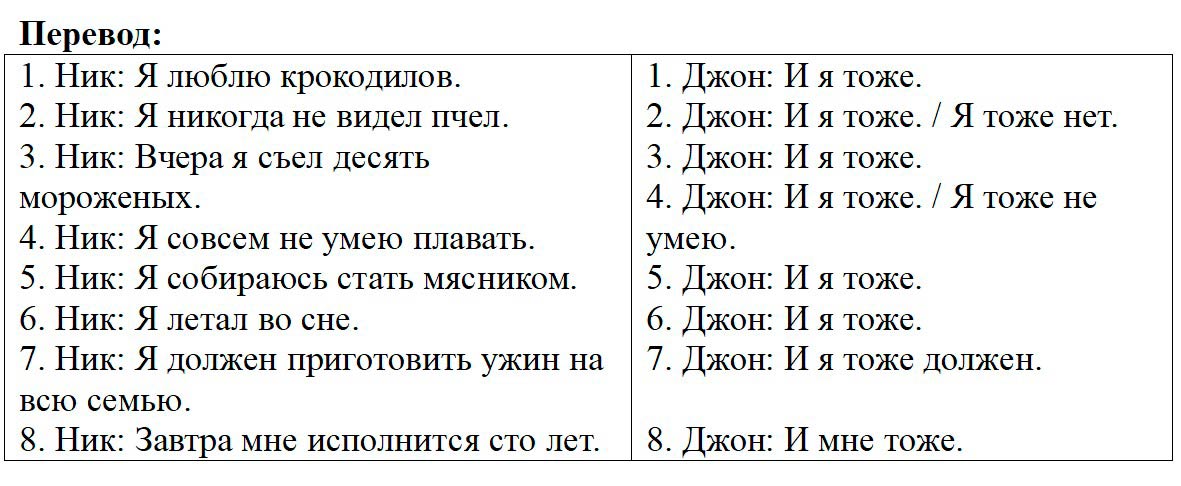 **Перевод:**

| | |
|---|---|
| 1. Ник: Я люблю крокодилов. | 1. Джон: И я тоже. |
| 2. Ник: Я никогда не видел пчел. | 2. Джон: И я тоже. / Я тоже нет. |
| 3. Ник: Вчера я съел десять мороженых. | 3. Джон: И я тоже. |
| 4. Ник: Я совсем не умею плавать. | 4. Джон: И я тоже. / Я тоже не умею. |
| 5. Ник: Я собираюсь стать мясником. | 5. Джон: И я тоже. |
| 6. Ник: Я летал во сне. | 6. Джон: И я тоже. |
| 7. Ник: Я должен приготовить ужин на всю семью. | 7. Джон: И я тоже должен. |
| 8. Ник: Завтра мне исполнится сто лет. | 8. Джон: И мне тоже. |